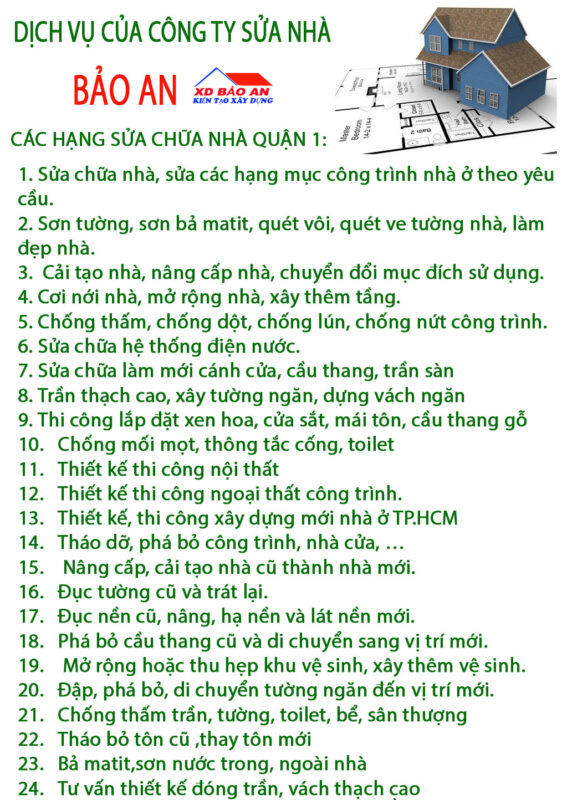 DỊCH VỤ CỦA CÔNG TY SỬA NHÀ

BẢO AN

XD BẢO AN
KIẾN TẠO XÂY DỰNG

Master Bedroom

CÁC HẠNG SỬA CHỮA NHÀ QUẬN 1:

1. Sửa chữa nhà, sửa các hạng mục công trình nhà ở theo yêu cầu.
2. Sơn tường, sơn bả matit, quét vôi, quét ve tường nhà, làm đẹp nhà.
3. Cải tạo nhà, nâng cấp nhà, chuyển đổi mục đích sử dụng.
4. Cơi nới nhà, mở rộng nhà, xây thêm tầng.
5. Chống thấm, chống dột, chống lún, chống nứt công trình.
6. Sửa chữa hệ thống điện nước.
7. Sửa chữa làm mới cánh cửa, cầu thang, trần sàn
8. Trần thạch cao, xây tường ngăn, dựng vách ngăn
9. Thi công lắp đặt xen hoa, cửa sắt, mái tôn, cầu thang gỗ
10. Chống mối mọt, thông tắc cống, toilet
11. Thiết kế thi công nội thất
12. Thiết kế thi công ngoại thất công trình.
13. Thiết kế, thi công xây dựng mới nhà ở TP.HCM
14. Tháo dỡ, phá bỏ công trình, nhà cửa, …
15. Nâng cấp, cải tạo nhà cũ thành nhà mới.
16. Đục tường cũ và trát lại.
17. Đục nền cũ, nâng, hạ nền và lát nền mới.
18. Phá bỏ cầu thang cũ và di chuyển sang vị trí mới.
19. Mở rộng hoặc thu hẹp khu vệ sinh, xây thêm vệ sinh.
20. Đập, phá bỏ, di chuyển tường ngăn đến vị trí mới.
21. Chống thấm trần, tường, toilet, bể, sân thượng
22. Tháo bỏ tôn cũ ,thay tôn mới
23. Bả matit,sơn nước trong, ngoài nhà
24. Tư vấn thiết kế đóng trần, vách thạch cao